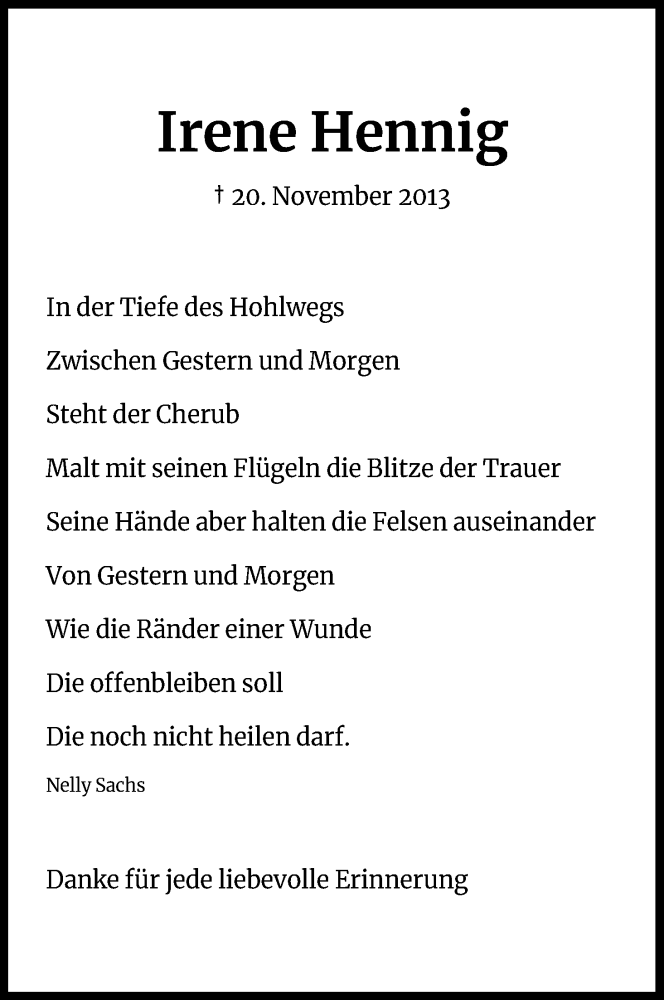 Irene Hennig

† 20. November 2013

In der Tiefe des Hohlwegs
Zwischen Gestern und Morgen
Steht der Cherub
Malt mit seinen Flügeln die Blitze der Trauer
Seine Hände aber halten die Felsen auseinander
Von Gestern und Morgen
Wie die Ränder einer Wunde
Die offenbleiben soll
Die noch nicht heilen darf.

Nelly Sachs

Danke für jede liebevolle Erinnerung